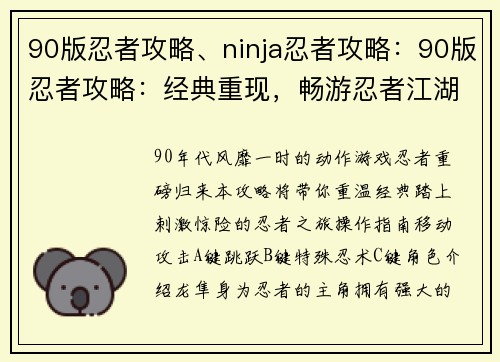 90版忍者攻略、ninja忍者攻略：90版忍者攻略：经典重现，畅游忍者江湖

90年代风靡一时的动作游戏忍者重磅归来本攻略将带你重温经典踏上刺激惊险的忍者之旅操作指南移动攻击A键跳跃B键特殊忍术C键角色介绍龙隼身为忍者的主角拥有强大的